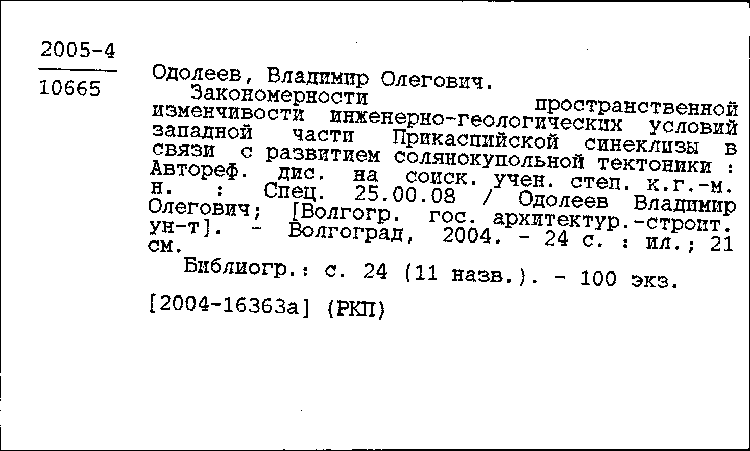 2005-4
10665

Одолеев, Владимир Олегович.
Закономерности пространственной изменчивости инженерно-геологических условий западной части Прикаспийской синеклизы в связи с развитием солянокупольной тектоники : Автореф. дис. на соиск. учен. степ. к.г.-м. н. : Спец. 25.00.08 / Одолеев Владимир Олегович; [Волгогр. гос. архитектур.-строит. ун-т]. - Волгоград, 2004. - 24 с. : ил.; 21 см.
Библиогр.: с. 24 (11 назв.). - 100 экз.

[2004-16363а] (РКП)